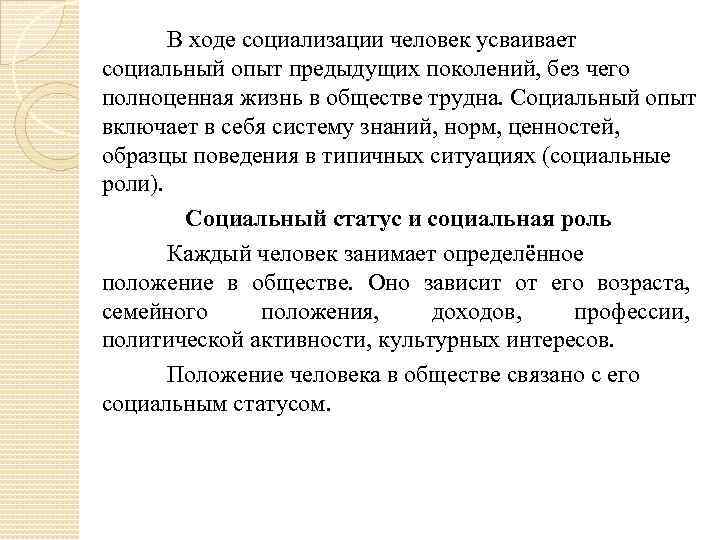 В ходе социализации человек усваивает социальный опыт предыдущих поколений, без чего полноценная жизнь в обществе трудна. Социальный опыт включает в себя систему знаний, норм, ценностей, образцы поведения в типичных ситуациях (социальные роли).

Социальный статус и социальная роль

Каждый человек занимает определённое положение в обществе. Оно зависит от его возраста, семейного положения, доходов, профессии, политической активности, культурных интересов.

Положение человека в обществе связано с его социальным статусом.